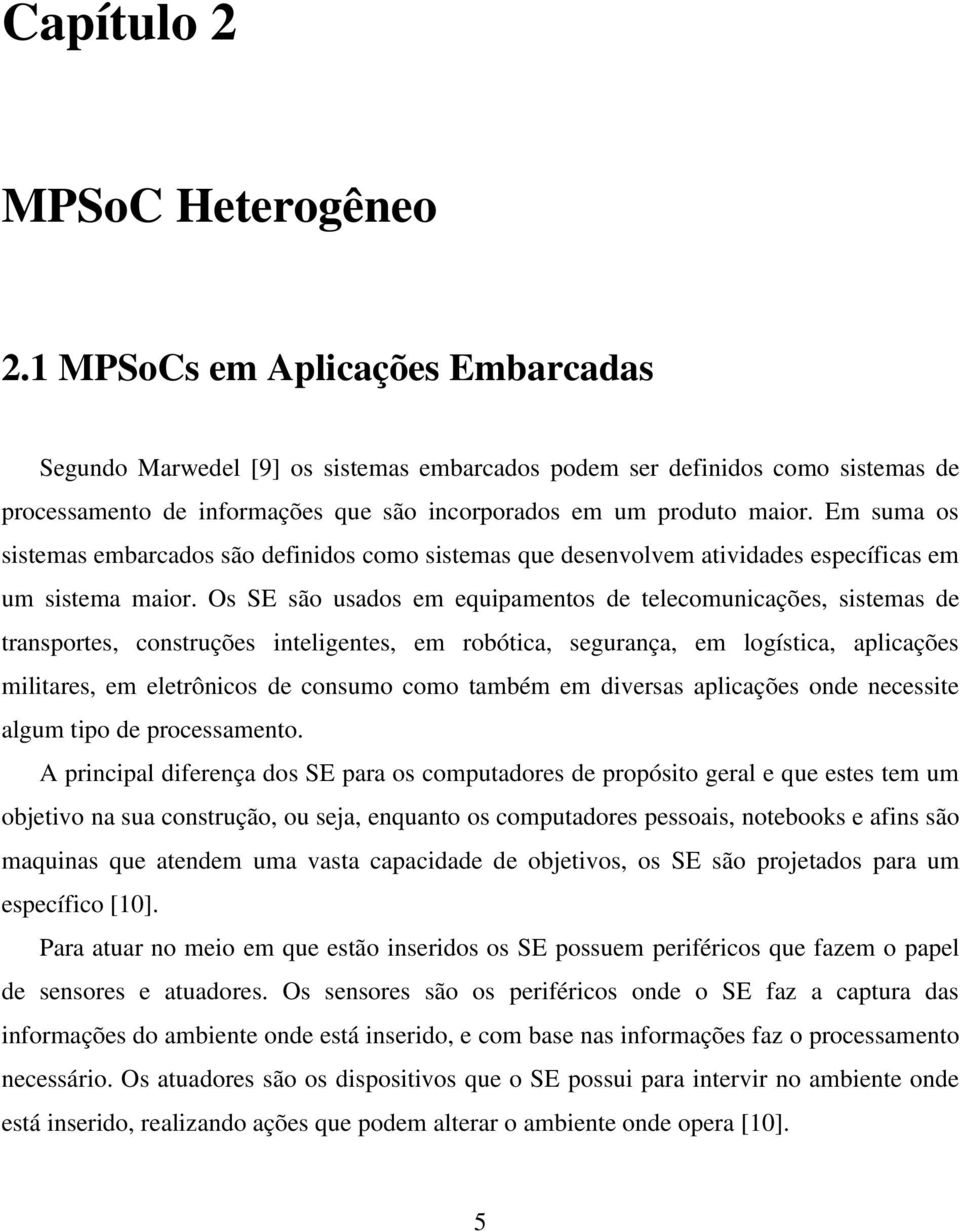 Capítulo 2

MPSoC Heterogêneo

2.1 MPSoCs em Aplicações Embarcadas

Segundo Marwedel [9] os sistemas embarcados podem ser definidos como sistemas de processamento de informações que são incorporados em um produto maior. Em suma os sistemas embarcados são definidos como sistemas que desenvolvem atividades específicas em um sistema maior. Os SE são usados em equipamentos de telecomunicações, sistemas de transportes, construções inteligentes, em robótica, segurança, em logística, aplicações militares, em eletrônicos de consumo como também em diversas aplicações onde necessite algum tipo de processamento.

A principal diferença dos SE para os computadores de propósito geral e que estes tem um objetivo na sua construção, ou seja, enquanto os computadores pessoais, notebooks e afins são maquinas que atendem uma vasta capacidade de objetivos, os SE são projetados para um específico [10].

Para atuar no meio em que estão inseridos os SE possuem periféricos que fazem o papel de sensores e atuadores. Os sensores são os periféricos onde o SE faz a captura das informações do ambiente onde está inserido, e com base nas informações faz o processamento necessário. Os atuadores são os dispositivos que o SE possui para intervir no ambiente onde está inserido, realizando ações que podem alterar o ambiente onde opera [10].

5